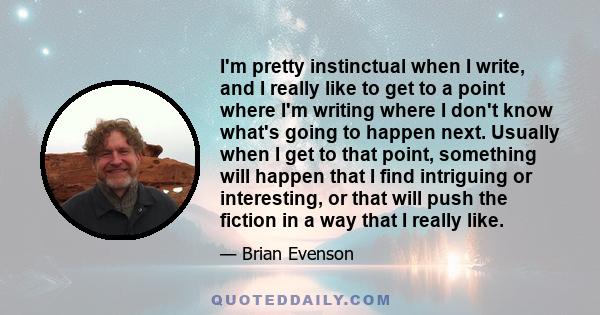 I'm pretty instinctual when I write, and I really like to get to a point where I'm writing where I don't know what's going to happen next. Usually when I get to that point, something will happen that I find intriguing or interesting, or that will push the fiction in a way that I really like.

— Brian Evenson

QUOTEDDAILY.COM